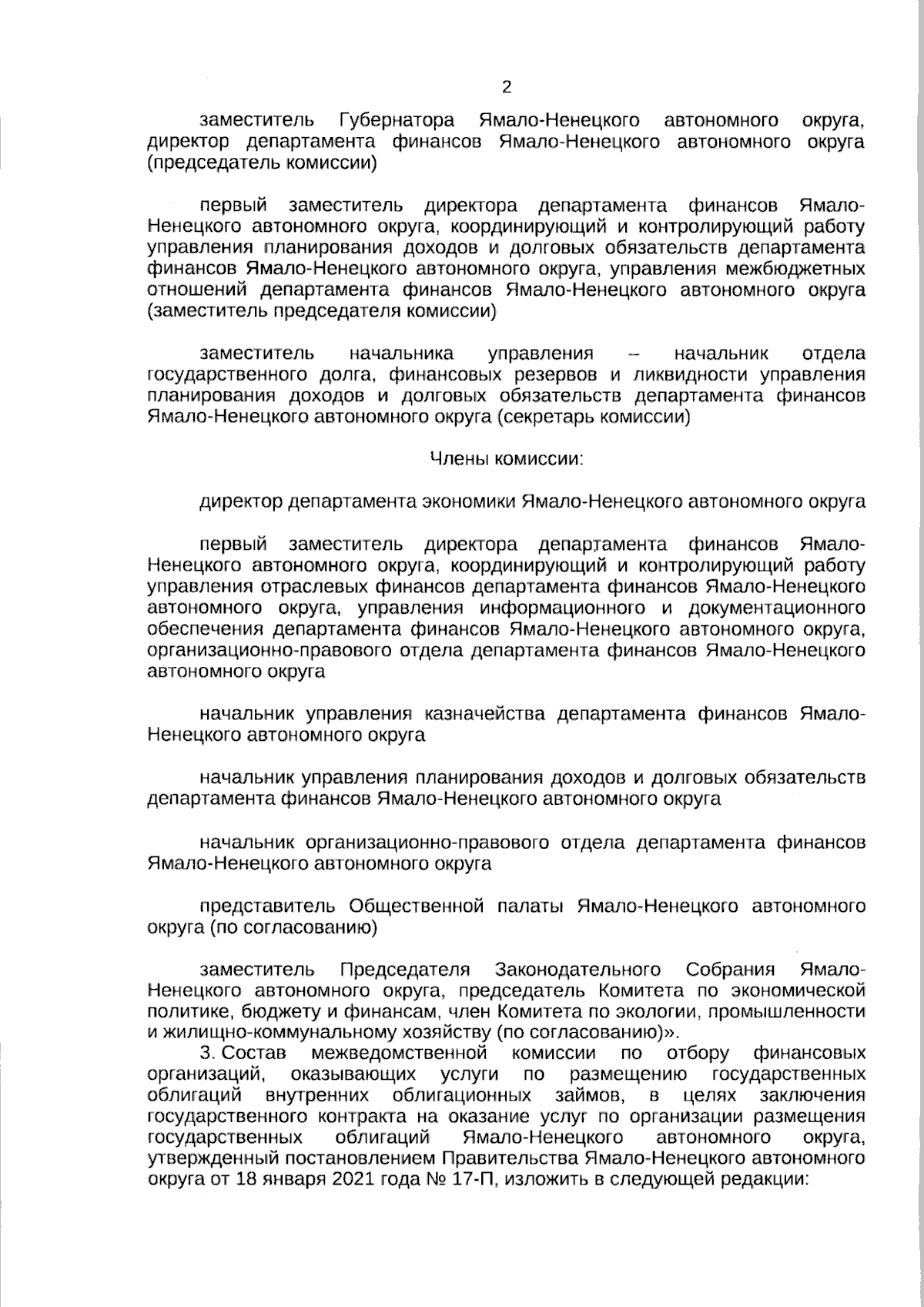 2

заместитель Губернатора Ямало-Ненецкого автономного округа, директор департамента финансов Ямало-Ненецкого автономного округа (председатель комиссии)

первый заместитель директора департамента финансов Ямало-Ненецкого автономного округа, координирующий и контролирующий работу управления планирования доходов и долговых обязательств департамента финансов Ямало-Ненецкого автономного округа, управления межбюджетных отношений департамента финансов Ямало-Ненецкого автономного округа (заместитель председателя комиссии)

заместитель начальника управления – начальник отдела государственного долга, финансовых резервов и ликвидности управления планирования доходов и долговых обязательств департамента финансов Ямало-Ненецкого автономного округа (секретарь комиссии)

Члены комиссии:

директор департамента экономики Ямало-Ненецкого автономного округа

первый заместитель директора департамента финансов Ямало-Ненецкого автономного округа, координирующий и контролирующий работу управления отраслевых финансов департамента финансов Ямало-Ненецкого автономного округа, управления информационного и документационного обеспечения департамента финансов Ямало-Ненецкого автономного округа, организационно-правового отдела департамента финансов Ямало-Ненецкого автономного округа

начальник управления казначейства департамента финансов Ямало-Ненецкого автономного округа

начальник управления планирования доходов и долговых обязательств департамента финансов Ямало-Ненецкого автономного округа

начальник организационно-правового отдела департамента финансов Ямало-Ненецкого автономного округа

представитель Общественной палаты Ямало-Ненецкого автономного округа (по согласованию)

заместитель Председателя Законодательного Собрания Ямало-Ненецкого автономного округа, председатель Комитета по экономической политике, бюджету и финансам, член Комитета по экологии, промышленности и жилищно-коммунальному хозяйству (по согласованию)».

3. Состав межведомственной комиссии по отбору финансовых организаций, оказывающих услуги по размещению государственных облигаций внутренних облигационных займов, в целях заключения государственного контракта на оказание услуг по организации размещения государственных облигаций Ямало-Ненецкого автономного округа, утвержденный постановлением Правительства Ямало-Ненецкого автономного округа от 18 января 2021 года № 17-П, изложить в следующей редакции: